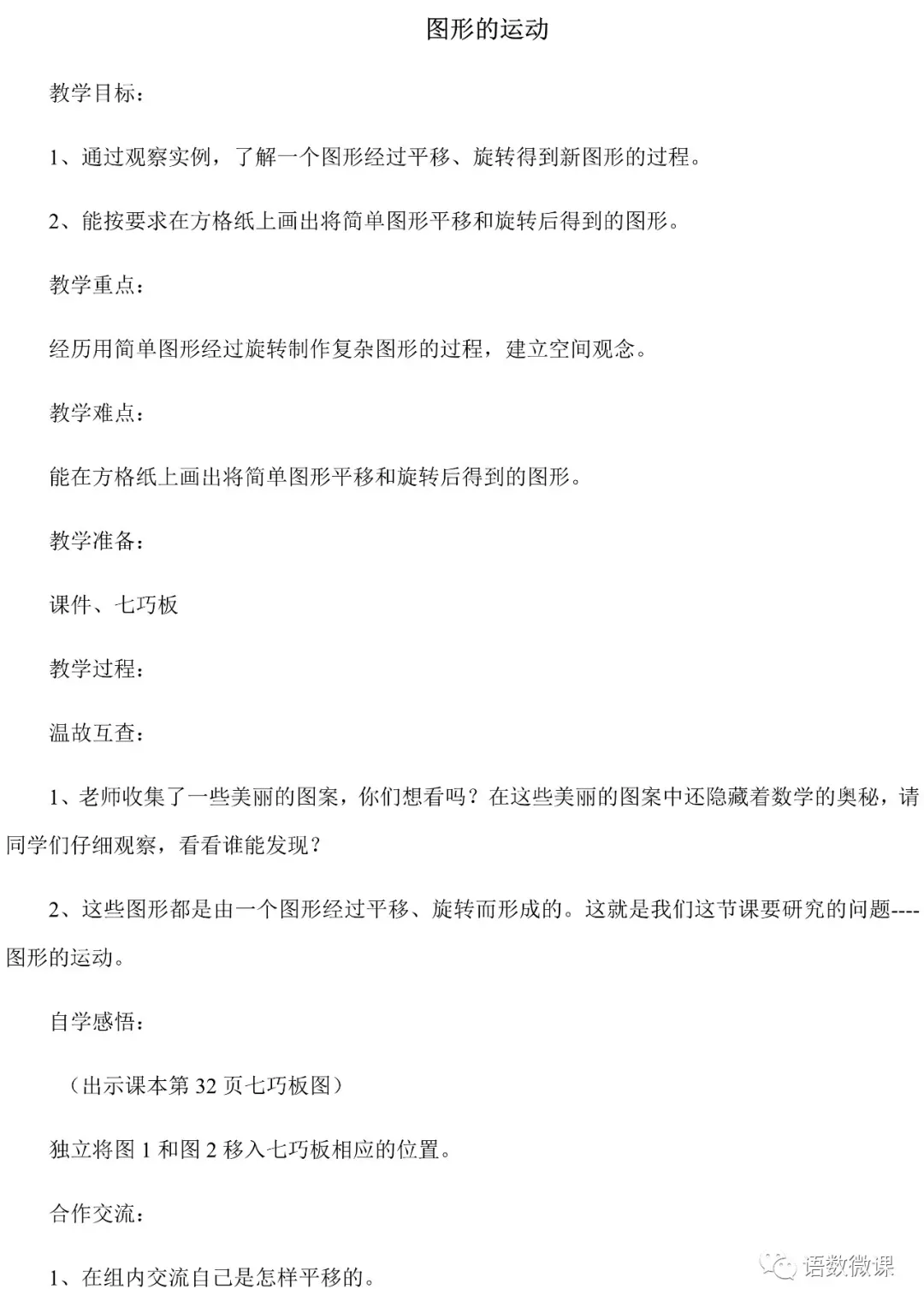 图形的运动

教学目标：

1、通过观察实例，了解一个图形经过平移、旋转得到新图形的过程。

2、能按要求在方格纸上画出将简单图形平移和旋转后得到的图形。

教学重点：

经历用简单图形经过旋转制作复杂图形的过程，建立空间观念。

教学难点：

能在方格纸上画出将简单图形平移和旋转后得到的图形。

教学准备：

课件、七巧板

教学过程：

温故互查：

1、老师收集了一些美丽的图案，你们想看吗？在这些美丽的图案中还隐藏着数学的奥秘，请同学们仔细观察，看看谁能发现？

2、这些图形都是由一个图形经过平移、旋转而形成的。这就是我们这节课要研究的问题----图形的运动。

自学感悟：

（出示课本第 32 页七巧板图）

独立将图 1 和图 2 移入七巧板相应的位置。

合作交流：

1、在组内交流自己是怎样平移的。

语数微课